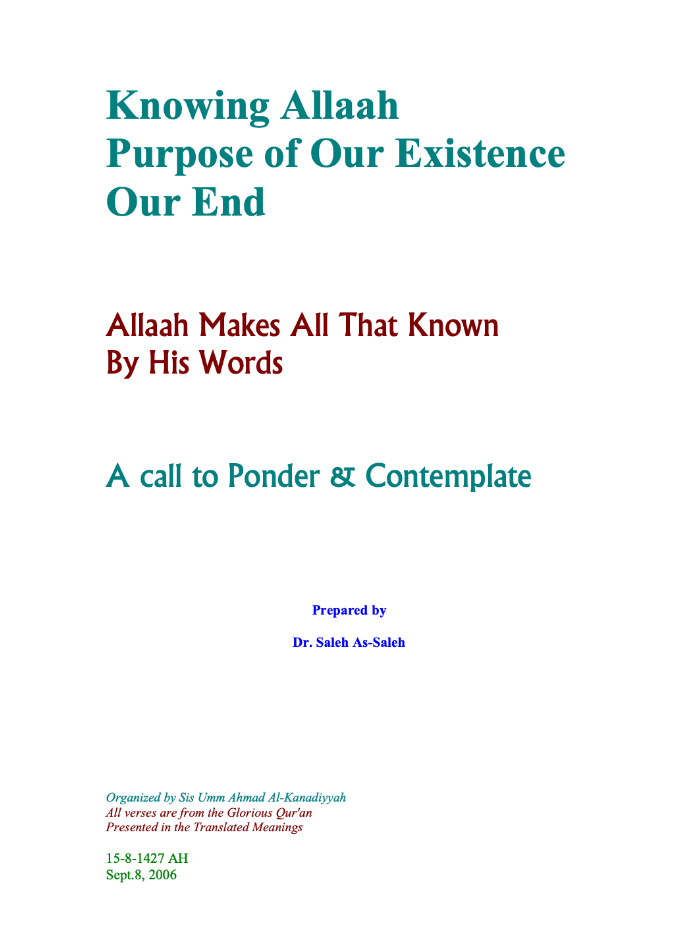 Knowing Allaah
Purpose of Our Existence
Our End

Allaah Makes All That Known
By His Words

A call to Ponder & Contemplate

Prepared by

Dr. Saleh As-Saleh

Organized by Sis Umm Ahmad Al-Kanadiyyah
All verses are from the Glorious Qur'an
Presented in the Translated Meanings

15-8-1427 AH
Sept.8, 2006